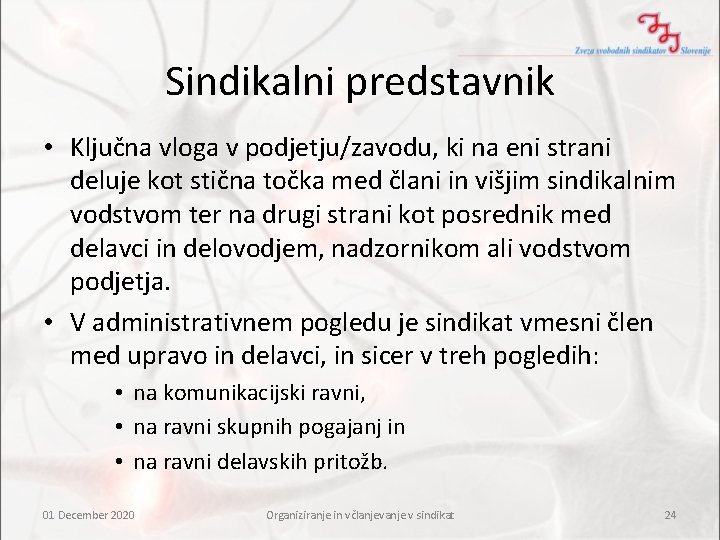 Zveza svobodnih sindikatov Slovenije

Sindikalni predstavnik

• Ključna vloga v podjetju/zavodu, ki na eni strani deluje kot stična točka med člani in višjim sindikalnim vodstvom ter na drugi strani kot posrednik med delavci in delovodjem, nadzornikom ali vodstvom podjetja.
• V administrativnem pogledu je sindikat vmesni člen med upravo in delavci, in sicer v treh pogledih:
• na komunikacijski ravni,
• na ravni skupnih pogajanj in
• na ravni delavskih pritožb.

01 December 2020

Organiziranje in včlanjevanje v sindikat

24